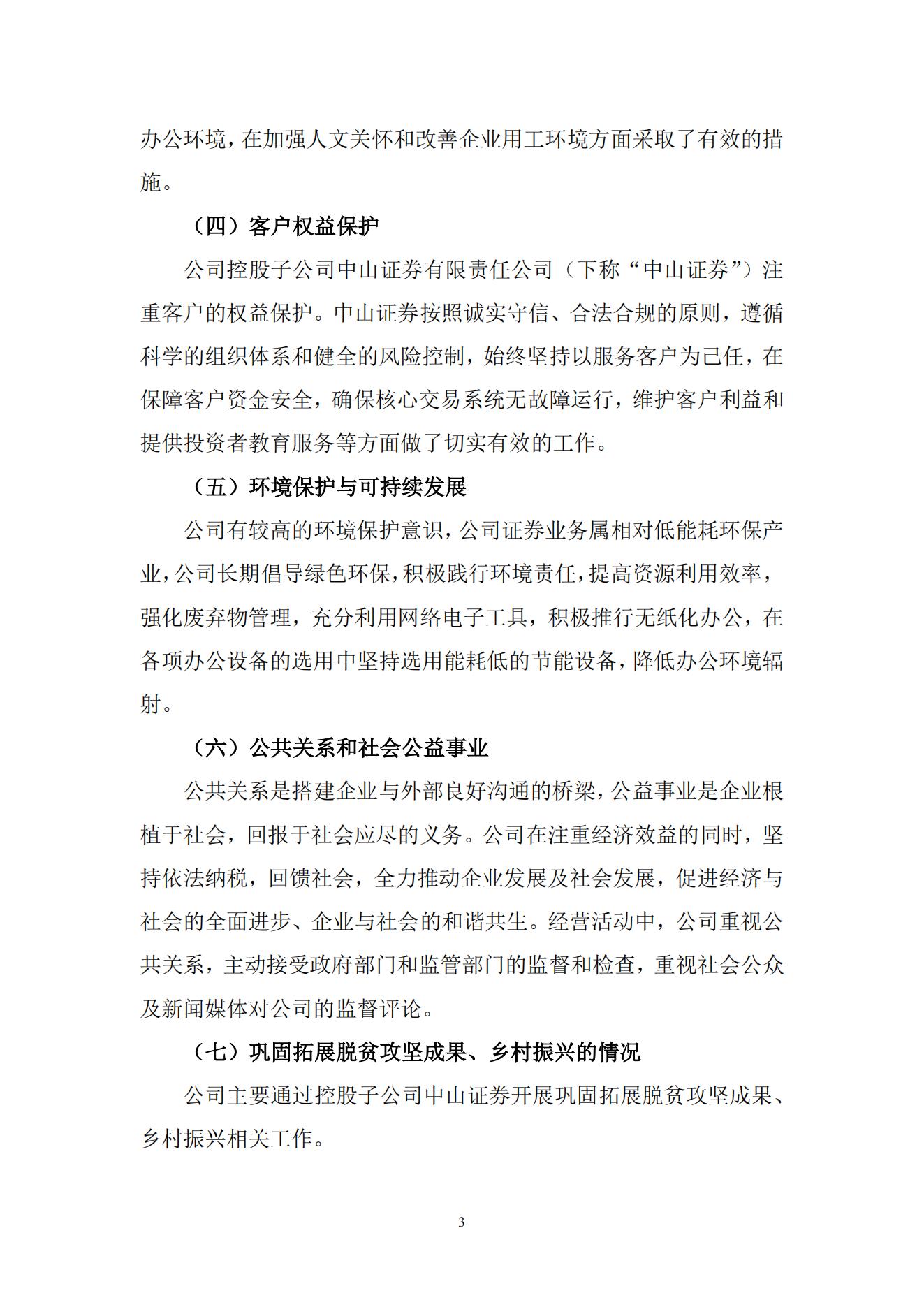 办公环境，在加强人文关怀和改善企业用工环境方面采取了有效的措施。

（四）客户权益保护

公司控股子公司中山证券有限责任公司（下称“中山证券”）注重客户的权益保护。中山证券按照诚实守信、合法合规的原则，遵循科学的组织体系和健全的风险控制，始终坚持以服务客户为己任，在保障客户资金安全，确保核心交易系统无故障运行，维护客户利益和提供投资者教育服务等方面做了切实有效的工作。

（五）环境保护与可持续发展

公司有较高的环境保护意识，公司证券业务属相对低能耗环保产业，公司长期倡导绿色环保，积极践行环境责任，提高资源利用效率，强化废弃物管理，充分利用网络电子工具，积极推行无纸化办公，在各项办公设备的选用中坚持选用能耗低的节能设备，降低办公环境辐射。

（六）公共关系和社会公益事业

公共关系是搭建企业与外部良好沟通的桥梁，公益事业是企业根植于社会，回报于社会应尽的义务。公司在注重经济效益的同时，坚持依法纳税，回馈社会，全力推动企业发展及社会发展，促进经济与社会的全面进步、企业与社会的和谐共生。经营活动中，公司重视公共关系，主动接受政府部门和监管部门的监督和检查，重视社会公众及新闻媒体对公司的监督评论。

（七）巩固拓展脱贫攻坚成果、乡村振兴的情况

公司主要通过控股子公司中山证券开展巩固拓展脱贫攻坚成果、乡村振兴相关工作。

3